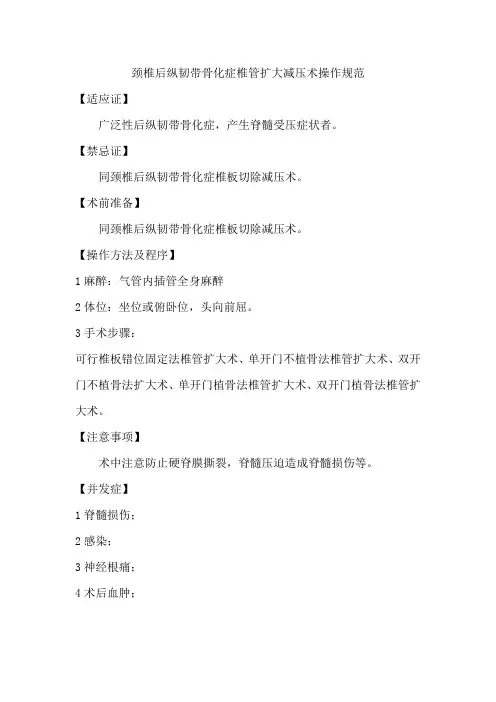 颈椎后纵韧带骨化症椎管扩大减压术操作规范

【适应证】

广泛性后纵韧带骨化症，产生脊髓受压症状者。

【禁忌证】

同颈椎后纵韧带骨化症椎板切除减压术。

【术前准备】

同颈椎后纵韧带骨化症椎板切除减压术。

【操作方法及程序】

1 麻醉：气管内插管全身麻醉

2 体位：坐位或俯卧位，头向前屈。

3 手术步骤：

可行椎板错位固定法椎管扩大术、单开门不植骨法椎管扩大术、双开门不植骨法扩大术、单开门植骨法椎管扩大术、双开门植骨法椎管扩大术。

【注意事项】

术中注意防止硬脊膜撕裂，脊髓压迫造成脊髓损伤等。

【并发症】

1 脊髓损伤；

2 感染；

3 神经根痛；

4 术后血肿；